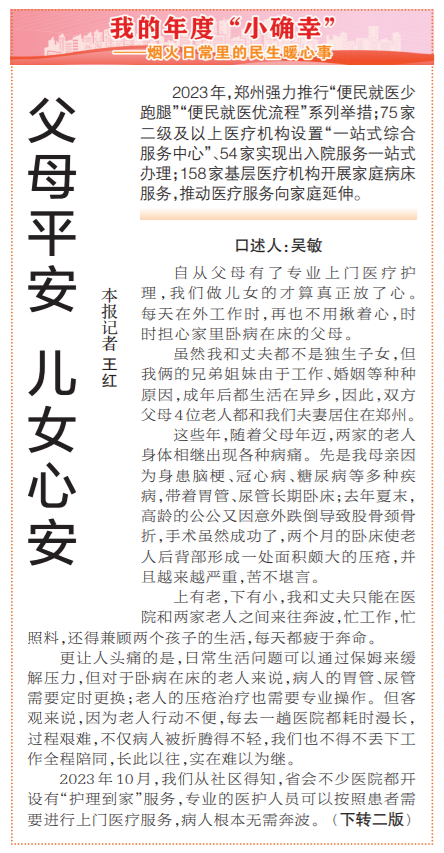 我的年度“小确幸”
——烟火日常里的民生暖心事

父母平安 儿女心安

本报记者 王红

2023年,郑州强力推行“便民就医少跑腿”“便民就医优流程”系列举措;75家二级及以上医疗机构设置“一站式综合服务中心”、54家实现出入院服务一站式办理;158家基层医疗机构开展家庭病床服务,推动医疗服务向家庭延伸。

口述人:吴敏

自从父母有了专业上门医疗护理,我们做儿女的才算真正放了心。每天在外工作时,再也不用揪着心,时时担心家里卧病在床的父母。

虽然我和丈夫都不是独生子女,但我俩的兄弟姐妹由于工作、婚姻等种种原因,成年后都生活在异乡,因此,双方父母4位老人都和我们夫妻居住在郑州。

这些年,随着父母年迈,两家的老人身体相继出现各种病痛。先是我母亲因为身患脑梗、冠心病、糖尿病等多种疾病,带着胃管、尿管长期卧床;去年夏末,高龄的公公又因意外跌倒导致股骨颈骨折,手术虽然成功了,两个月的卧床使老人后背部形成一处面积颇大的压疮,并且越来越严重,苦不堪言。

上有老,下有小,我和丈夫只能在医院和两家老人之间来往奔波,忙工作,忙照料,还得兼顾两个孩子的生活,每天都疲于奔命。

更让人头痛的是,日常生活问题可以通过保姆来缓解压力,但对于卧病在床的老人来说,病人的胃管、尿管需要定时更换;老人的压疮治疗也需要专业操作。但客观来说,因为老人行动不便,每去一趟医院都耗时漫长,过程艰难,不仅病人被折腾得不轻,我们也不得不丢下工作全程陪同,长此以往,实在难以为继。

2023年10月,我们从社区得知,省会不少医院都开设有“护理到家”服务,专业的医护人员可以按照患者需要进行上门医疗服务,病人根本无需奔波。(下转二版)